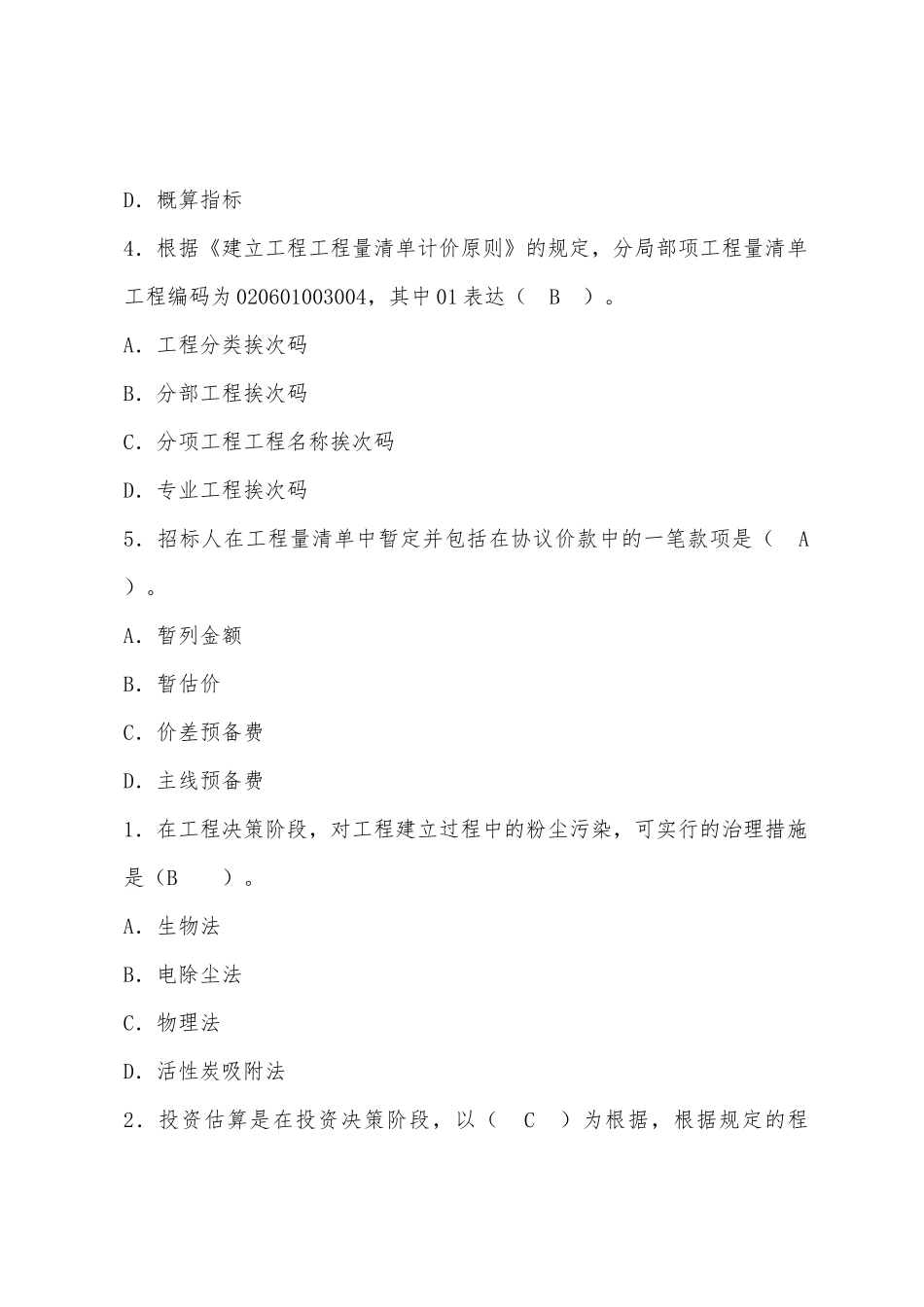 D．概算指标

4．根据《建立工程工程量清单计价原则》的规定，分局部项工程量清单工程编码为020601003004，其中01表达（　B　）。

A．工程分类挨次码

B．分部工程挨次码

C．分项工程工程名称挨次码

D．专业工程挨次码

5．招标人在工程量清单中暂定并包括在协议价款中的一笔款项是（　A　）。

A．暂列金额

B．暂估价

C．价差预备费

D．主线预备费

1．在工程决策阶段，对工程建立过程中的粉尘污染，可实行的治理措施是（B　　）。

A．生物法

B．电除尘法

C．物理法

D．活性炭吸附法

2．投资估算是在投资决策阶段，以（　C　）为根据，根据规定的程